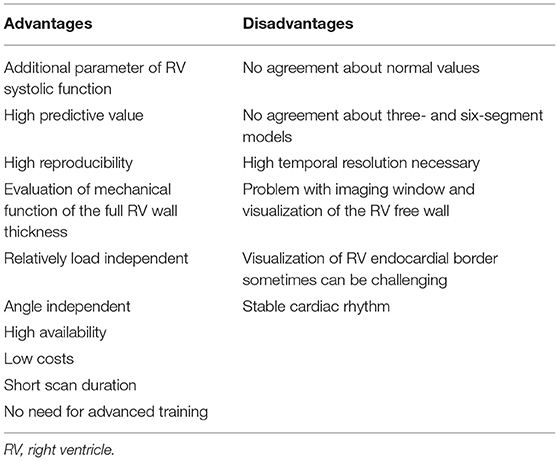 | Advantages | Disadvantages |
|---|---|
| Additional parameter of RV systolic function | No agreement about normal values |
| High predictive value | No agreement about three- and six-segment models |
| High reproducibility | High temporal resolution necessary |
| Evaluation of mechanical function of the full RV wall thickness | Problem with imaging window and visualization of the RV free wall |
| Relatively load independent | Visualization of RV endocardial border sometimes can be challenging |
| Angle independent | Stable cardiac rhythm |
| High availability | |
| Low costs | |
| Short scan duration | |
| No need for advanced training | |

RV, right ventricle.